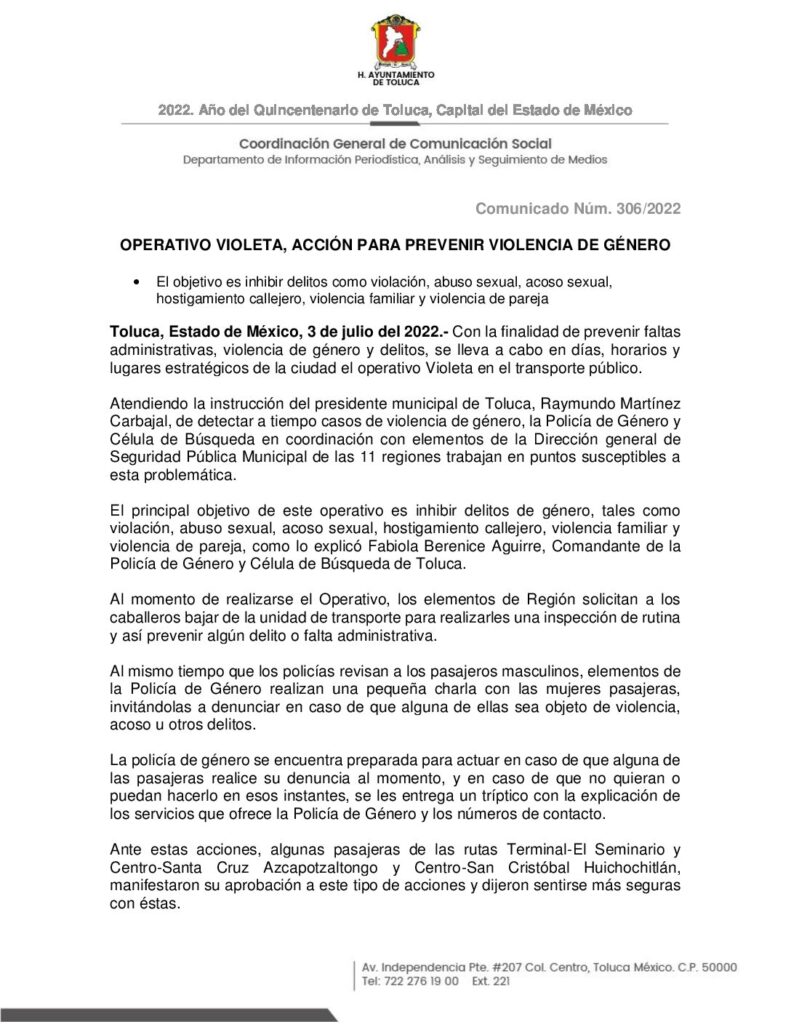 H. AYUNTAMIENTO DE TOLUCA

2022. Año del Quincentenario de Toluca, Capital del Estado de México

Coordinación General de Comunicación Social
Departamento de Información Periodística, Análisis y Seguimiento de Medios

Comunicado Núm. 306/2022

OPERATIVO VIOLETA, ACCIÓN PARA PREVENIR VIOLENCIA DE GÉNERO

• El objetivo es inhibir delitos como violación, abuso sexual, acoso sexual, hostigamiento callejero, violencia familiar y violencia de pareja

Toluca, Estado de México, 3 de julio del 2022.- Con la finalidad de prevenir faltas administrativas, violencia de género y delitos, se lleva a cabo en días, horarios y lugares estratégicos de la ciudad el operativo Violeta en el transporte público.

Atendiendo la instrucción del presidente municipal de Toluca, Raymundo Martínez Carbajal, de detectar a tiempo casos de violencia de género, la Policía de Género y Célula de Búsqueda en coordinación con elementos de la Dirección general de Seguridad Pública Municipal de las 11 regiones trabajan en puntos susceptibles a esta problemática.

El principal objetivo de este operativo es inhibir delitos de género, tales como violación, abuso sexual, acoso sexual, hostigamiento callejero, violencia familiar y violencia de pareja, como lo explicó Fabiola Berenice Aguirre, Comandante de la Policía de Género y Célula de Búsqueda de Toluca.

Al momento de realizarse el Operativo, los elementos de Región solicitan a los caballeros bajar de la unidad de transporte para realizarles una inspección de rutina y así prevenir algún delito o falta administrativa.

Al mismo tiempo que los policías revisan a los pasajeros masculinos, elementos de la Policía de Género realizan una pequeña charla con las mujeres pasajeras, invitándolas a denunciar en caso de que alguna de ellas sea objeto de violencia, acoso u otros delitos.

La policía de género se encuentra preparada para actuar en caso de que alguna de las pasajeras realice su denuncia al momento, y en caso de que no quieran o puedan hacerlo en esos instantes, se les entrega un tríptico con la explicación de los servicios que ofrece la Policía de Género y los números de contacto.

Ante estas acciones, algunas pasajeras de las rutas Terminal-El Seminario y Centro-Santa Cruz Azcapotzaltongo y Centro-San Cristóbal Huichochitlán, manifestaron su aprobación a este tipo de acciones y dijeron sentirse más seguras con éstas.

Av. Independencia Pte. #207 Col. Centro, Toluca México. C.P. 50000
Tel: 722 276 19 00 Ext. 221